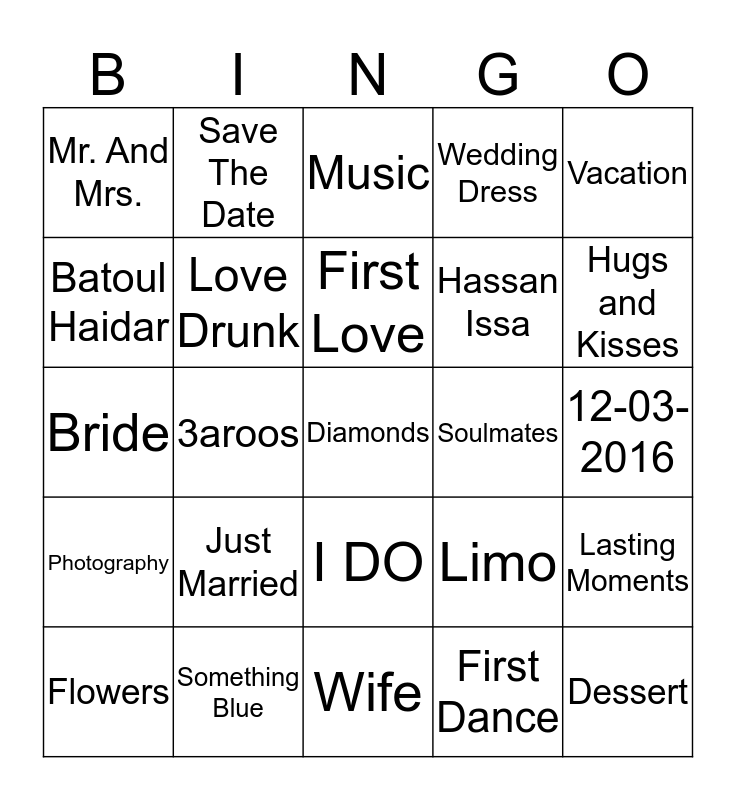 | B | I | N | G | O |
|---|---|---|---|---|
| Mr. And Mrs. | Save The Date | Music | Wedding Dress | Vacation |
| Batoul Haidar | Love Drunk | First Love | Hassan Issa | Hugs and Kisses |
| Bride | 3aroos | Diamonds | Soulmates | 12-03-2016 |
| Photography | Just Married | I DO | Limo | Lasting Moments |
| Flowers | Something Blue | Wife | First Dance | Dessert |